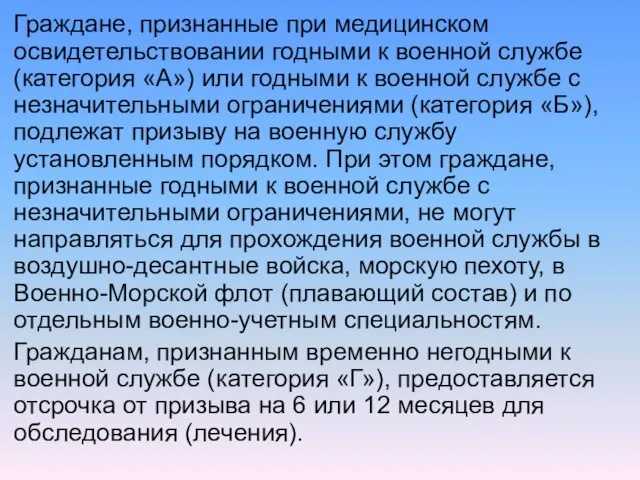 Граждане, признанные при медицинском освидетельствовании годными к военной службе (категория «А») или годными к военной службе с незначительными ограничениями (категория «Б»), подлежат призыву на военную службу установленным порядком. При этом граждане, признанные годными к военной службе с незначительными ограничениями, не могут направляться для прохождения военной службы в воздушно-десантные войска, морскую пехоту, в Военно-Морской флот (плавающий состав) и по отдельным военно-учетным специальностям.

Гражданам, признанным временно негодными к военной службе (категория «Г»), предоставляется отсрочка от призыва на 6 или 12 месяцев для обследования (лечения).